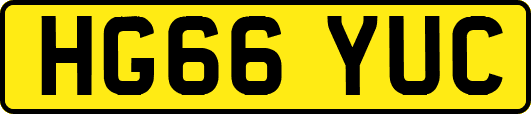 HG66 YUC